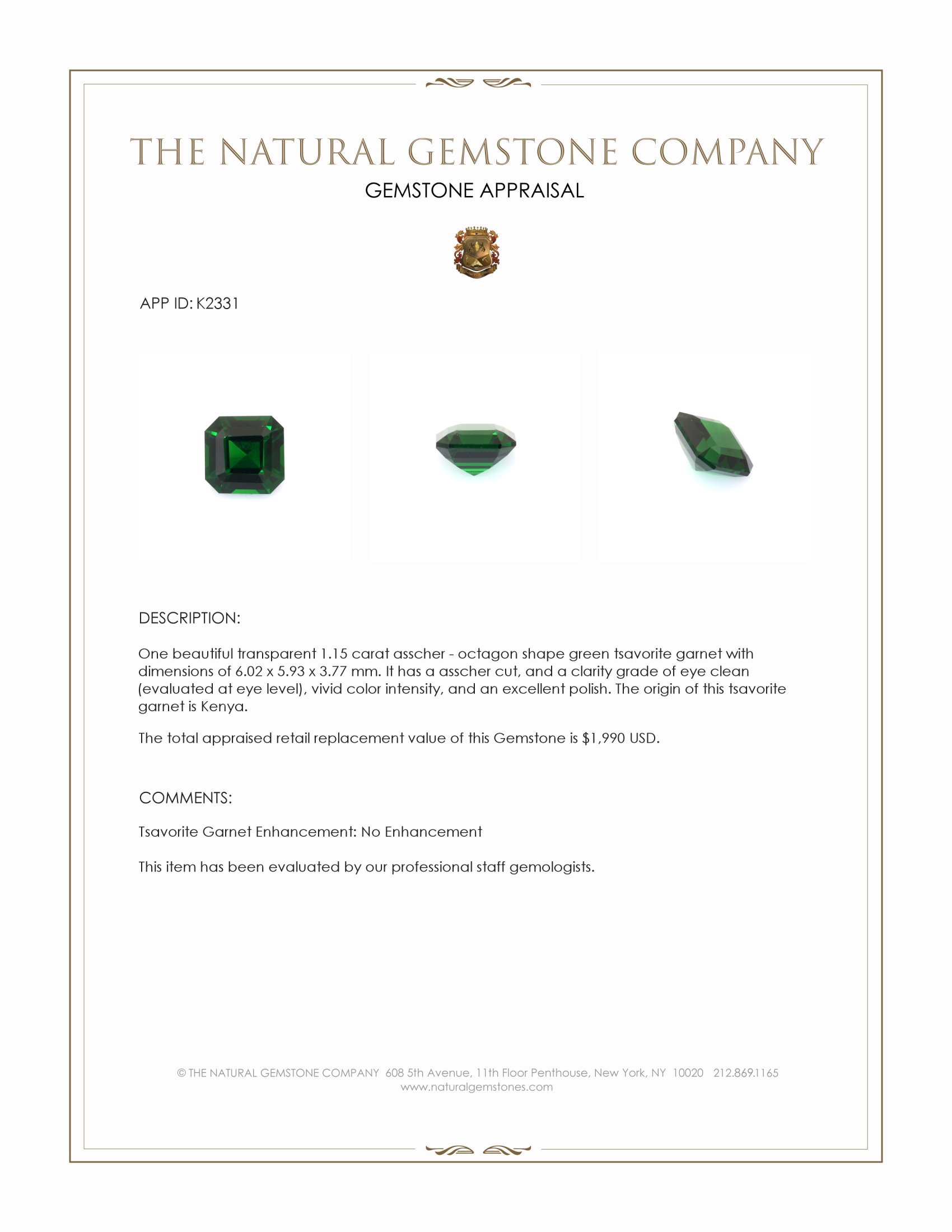 THE NATURAL GEMSTONE COMPANY

GEMSTONE APPRAISAL

APP ID: K2331

DESCRIPTION:

One beautiful transparent 1.15 carat asscher - octagon shape green tsavorite garnet with dimensions of 6.02 x 5.93 x 3.77 mm. It has a asscher cut, and a clarity grade of eye clean (evaluated at eye level), vivid color intensity, and an excellent polish. The origin of this tsavorite garnet is Kenya.

The total appraised retail replacement value of this Gemstone is $1,990 USD.

COMMENTS:

Tsavorite Garnet Enhancement: No Enhancement

This item has been evaluated by our professional staff gemologists.

© THE NATURAL GEMSTONE COMPANY 608 5th Avenue, 11th Floor Penthouse, New York, NY 10020 212.869.1165
www.naturalgemstones.com